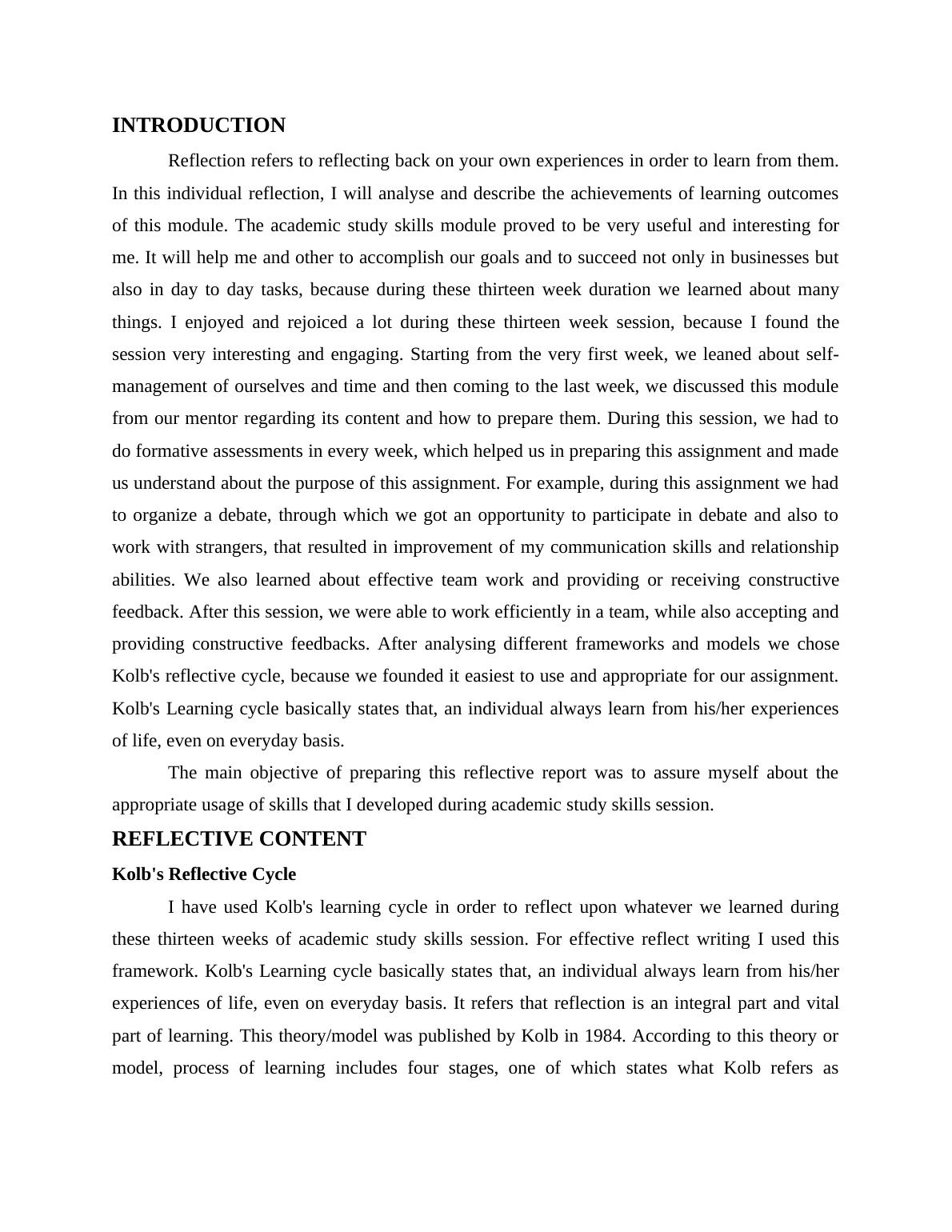 INTRODUCTION

Reflection refers to reflecting back on your own experiences in order to learn from them. In this individual reflection, I will analyse and describe the achievements of learning outcomes of this module. The academic study skills module proved to be very useful and interesting for me. It will help me and other to accomplish our goals and to succeed not only in businesses but also in day to day tasks, because during these thirteen week duration we learned about many things. I enjoyed and rejoiced a lot during these thirteen week session, because I found the session very interesting and engaging. Starting from the very first week, we leaned about self-management of ourselves and time and then coming to the last week, we discussed this module from our mentor regarding its content and how to prepare them. During this session, we had to do formative assessments in every week, which helped us in preparing this assignment and made us understand about the purpose of this assignment. For example, during this assignment we had to organize a debate, through which we got an opportunity to participate in debate and also to work with strangers, that resulted in improvement of my communication skills and relationship abilities. We also learned about effective team work and providing or receiving constructive feedback. After this session, we were able to work efficiently in a team, while also accepting and providing constructive feedbacks. After analysing different frameworks and models we chose Kolb's reflective cycle, because we founded it easiest to use and appropriate for our assignment. Kolb's Learning cycle basically states that, an individual always learn from his/her experiences of life, even on everyday basis.

The main objective of preparing this reflective report was to assure myself about the appropriate usage of skills that I developed during academic study skills session.

REFLECTIVE CONTENT

Kolb's Reflective Cycle

I have used Kolb's learning cycle in order to reflect upon whatever we learned during these thirteen weeks of academic study skills session. For effective reflect writing I used this framework. Kolb's Learning cycle basically states that, an individual always learn from his/her experiences of life, even on everyday basis. It refers that reflection is an integral part and vital part of learning. This theory/model was published by Kolb in 1984. According to this theory or model, process of learning includes four stages, one of which states what Kolb refers as